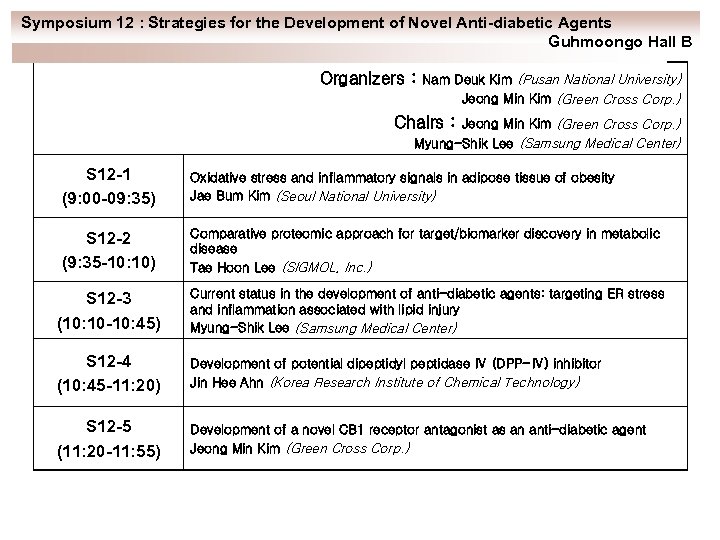 Symposium 12 : Strategies for the Development of Novel Anti-diabetic Agents

Guhmoongo Hall B

Organizers : Nam Deuk Kim (Pusan National University)
Jeong Min Kim (Green Cross Corp.)

Chairs : Jeong Min Kim (Green Cross Corp.)
Myung-Shik Lee (Samsung Medical Center)

| | |
|---|---|
| S12-1 (9:00-09:35) | Oxidative stress and inflammatory signals in adipose tissue of obesity Jae Bum Kim (Seoul National University) |
| S12-2 (9:35-10:10) | Comparative proteomic approach for target/biomarker discovery in metabolic disease Tae Hoon Lee (SIGMOL, Inc.) |
| S12-3 (10:10-10:45) | Current status in the development of anti-diabetic agents: targeting ER stress and inflammation associated with lipid injury Myung-Shik Lee (Samsung Medical Center) |
| S12-4 (10:45-11:20) | Development of potential dipeptidyl peptidase IV (DPP-IV) inhibitor Jin Hee Ahn (Korea Research Institute of Chemical Technology) |
| S12-5 (11:20-11:55) | Development of a novel CB1 receptor antagonist as an anti-diabetic agent Jeong Min Kim (Green Cross Corp.) |